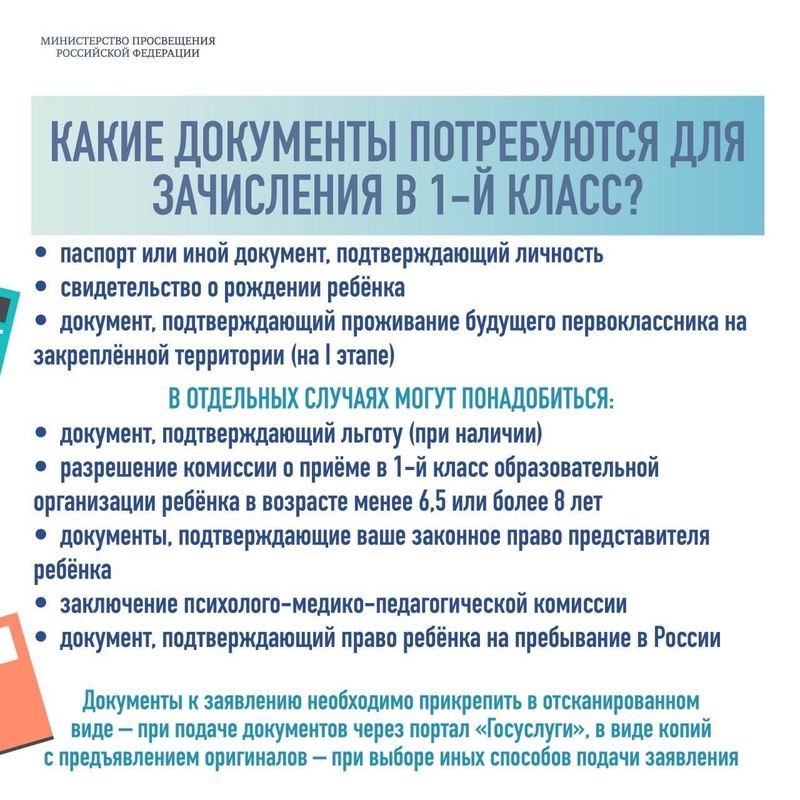 МИНИСТЕРСТВО ПРОСВЕЩЕНИЯ
РОССИЙСКОЙ ФЕДЕРАЦИИ

КАКИЕ ДОКУМЕНТЫ ПОТРЕБУЮТСЯ ДЛЯ ЗАЧИСЛЕНИЯ В 1-Й КЛАСС?

• паспорт или иной документ, подтверждающий личность
• свидетельство о рождении ребёнка
• документ, подтверждающий проживание будущего первоклассника на закреплённой территории (на I этапе)

В ОТДЕЛЬНЫХ СЛУЧАЯХ МОГУТ ПОНАДОБИТЬСЯ:
• документ, подтверждающий льготу (при наличии)
• разрешение комиссии о приёме в 1-й класс образовательной организации ребёнка в возрасте менее 6,5 или более 8 лет
• документы, подтверждающие ваше законное право представителя ребёнка
• заключение психолого-медико-педагогической комиссии
• документ, подтверждающий право ребёнка на пребывание в России

Документы к заявлению необходимо прикрепить в отсканированном виде — при подаче документов через портал «Госуслуги», в виде копий с предъявлением оригиналов — при выборе иных способов подачи заявления